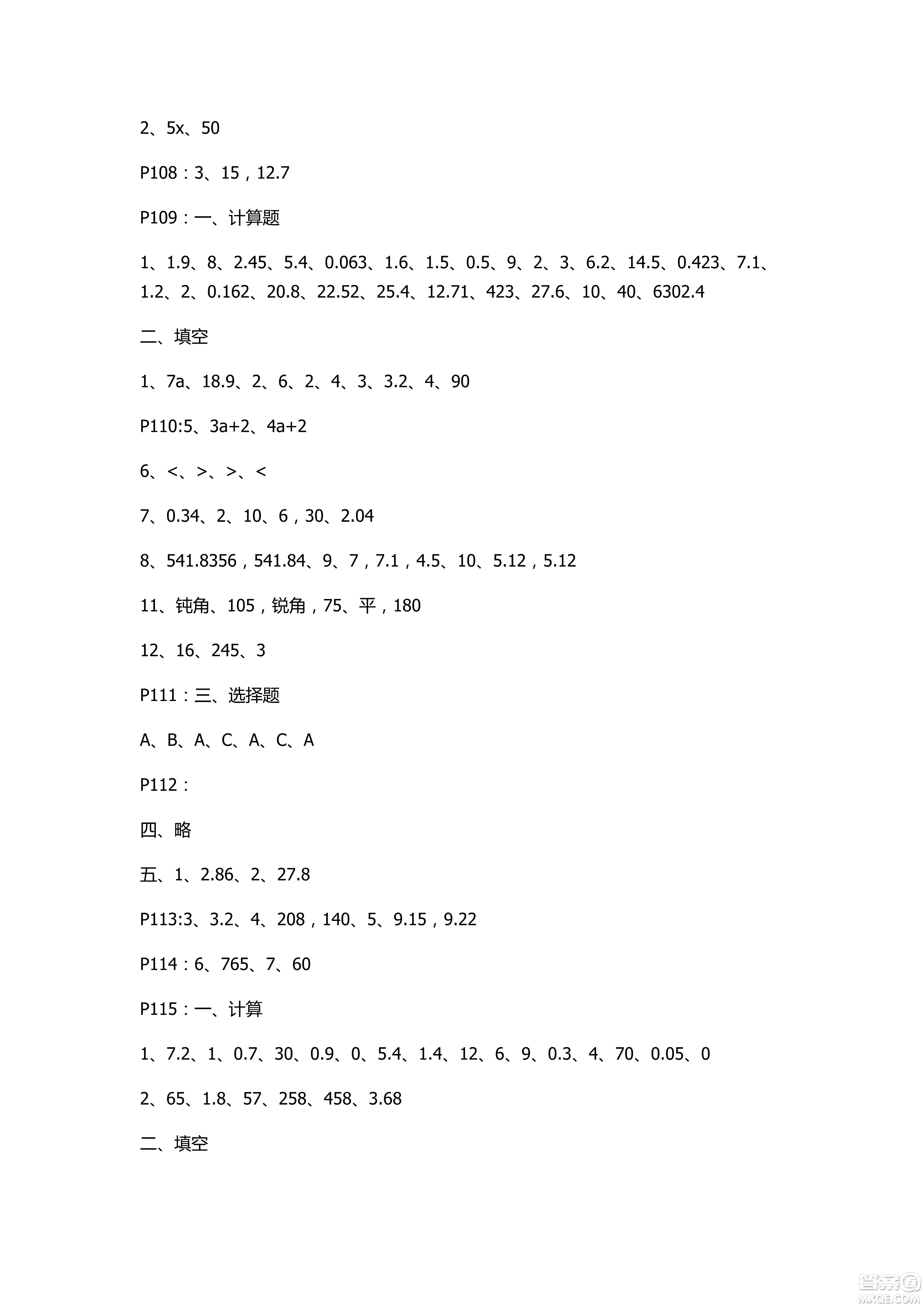 2、5x、50

P108：3、15，12.7

P109：一、计算题

1、1.9、8、2.45、5.4、0.063、1.6、1.5、0.5、9、2、3、6.2、14.5、0.423、7.1、1.2、2、0.162、20.8、22.52、25.4、12.71、423、27.6、10、40、6302.4

二、填空

1、7a、18.9、2、6、2、4、3、3.2、4、90

P110:5、3a+2、4a+2

6、<、>、>、<

7、0.34、2、10、6，30、2.04

8、541.8356，541.84、9、7，7.1，4.5、10、5.12，5.12

11、钝角、105，锐角，75、平，180

12、16、245、3

P111：三、选择题

A、B、A、C、A、C、A

P112：

四、略

五、1、2.86、2、27.8

P113:3、3.2、4、208，140、5、9.15，9.22

P114：6、765、7、60

P115：一、计算

1、7.2、1、0.7、30、0.9、0、5.4、1.4、12、6、9、0.3、4、70、0.05、0

2、65、1.8、57、258、458、3.68

二、填空

答案圈 MXQE.COM